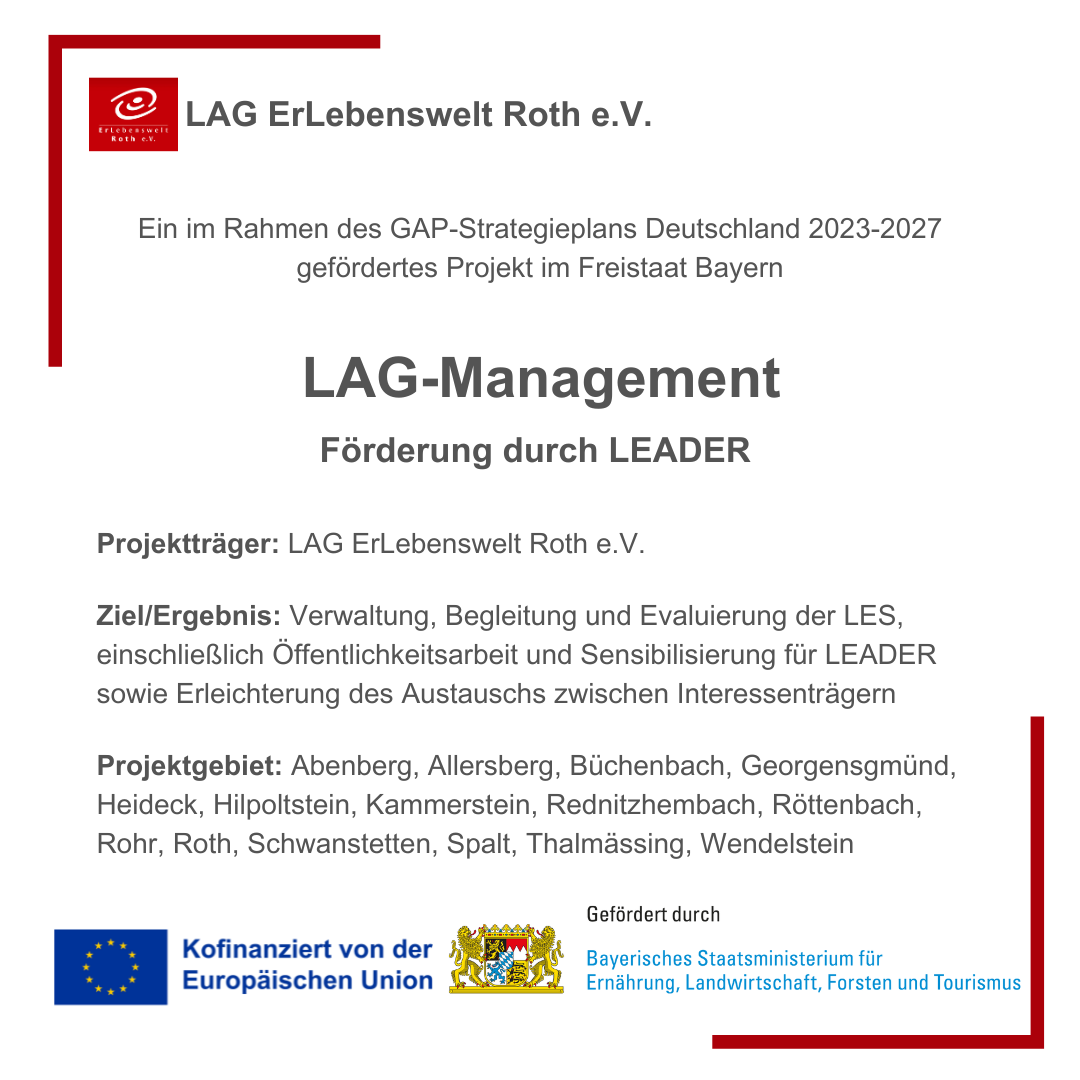 ErLebenswelt Roth e.V.

LAG ErLebenswelt Roth e.V.

Ein im Rahmen des GAP-Strategieplans Deutschland 2023-2027 gefördertes Projekt im Freistaat Bayern

LAG-Management

Förderung durch LEADER

Projektträger: LAG ErLebenswelt Roth e.V.

Ziel/Ergebnis: Verwaltung, Begleitung und Evaluierung der LES, einschließlich Öffentlichkeitsarbeit und Sensibilisierung für LEADER sowie Erleichterung des Austauschs zwischen Interessenträgern

Projektgebiet: Abenberg, Allersberg, Büchenbach, Georgensgmünd, Heideck, Hilpoltstein, Kammerstein, Rednitzhembach, Röttenbach, Rohr, Roth, Schwanstetten, Spalt, Thalmässing, Wendelstein

Kofinanziert von der Europäischen Union

Gefördert durch

Bayerisches Staatsministerium für Ernährung, Landwirtschaft, Forsten und Tourismus